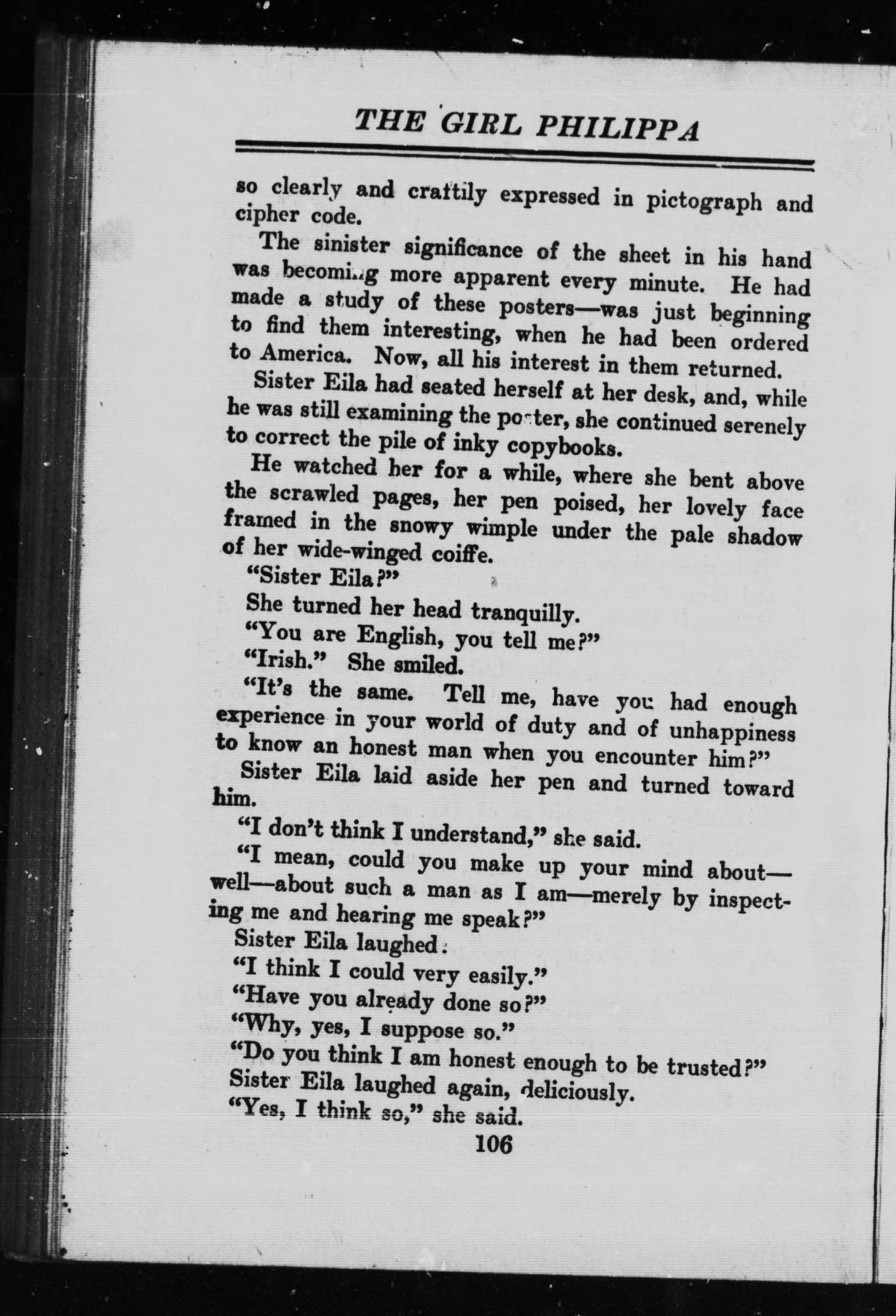 THE GIRL PHILIPPA

so clearly and craftily expressed in pictograph and cipher code.

The sinister significance of the sheet in his hand was becoming more apparent every minute. He had made a study of these posters—was just beginning to find them interesting, when he had been ordered to America. Now, all his interest in them returned.

Sister Eila had seated herself at her desk, and, while he was still examining the poster, she continued serenely to correct the pile of inky copybooks.

He watched her for a while, where she bent above the scrawled pages, her pen poised, her lovely face framed in the snowy wimple under the pale shadow of her wide-winged coiffe.

"Sister Eila?"

She turned her head tranquilly.

"You are English, you tell me?"

"Irish." She smiled.

"It's the same. Tell me, have you had enough experience in your world of duty and of unhappiness to know an honest man when you encounter him?"

Sister Eila laid aside her pen and turned toward him.

"I don't think I understand," she said.

"I mean, could you make up your mind about—well—about such a man as I am—merely by inspecting me and hearing me speak?"

Sister Eila laughed.

"I think I could very easily."

"Have you already done so?"

"Why, yes, I suppose so."

"Do you think I am honest enough to be trusted?"

Sister Eila laughed again, deliciously.

"Yes, I think so," she said.

106